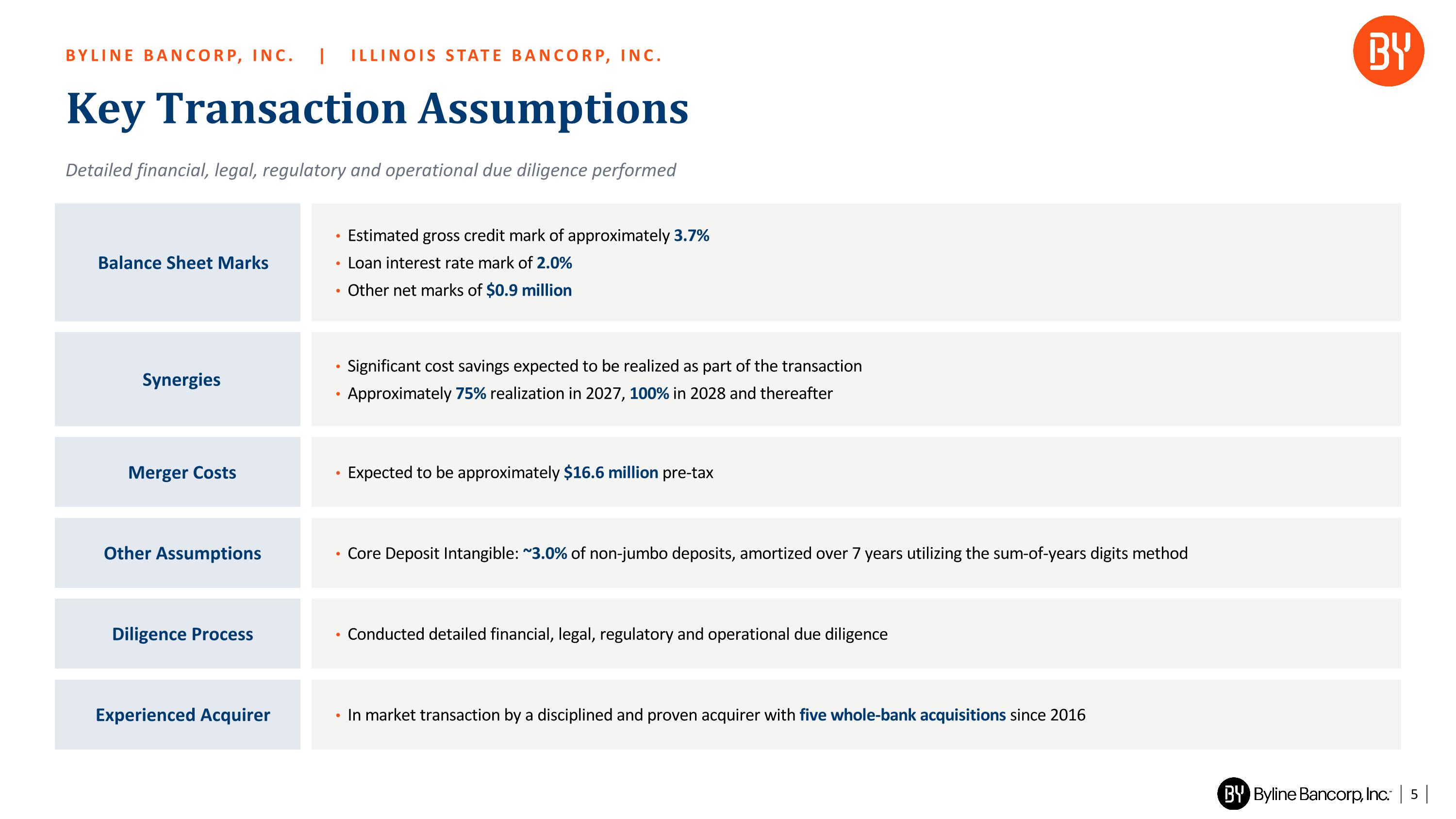 BYLINE BANCORP, INC. | ILLINOIS STATE BANCORP, INC.

BY

Key Transaction Assumptions

Detailed financial, legal, regulatory and operational due diligence performed

Balance Sheet Marks

• Estimated gross credit mark of approximately 3.7%
• Loan interest rate mark of 2.0%
• Other net marks of $0.9 million

Synergies

• Significant cost savings expected to be realized as part of the transaction
• Approximately 75% realization in 2027, 100% in 2028 and thereafter

Merger Costs

• Expected to be approximately $16.6 million pre-tax

Other Assumptions

• Core Deposit Intangible: ~3.0% of non-jumbo deposits, amortized over 7 years utilizing the sum-of-years digits method

Diligence Process

• Conducted detailed financial, legal, regulatory and operational due diligence

Experienced Acquirer

• In market transaction by a disciplined and proven acquirer with five whole-bank acquisitions since 2016

BY Byline Bancorp, Inc. | 5 |